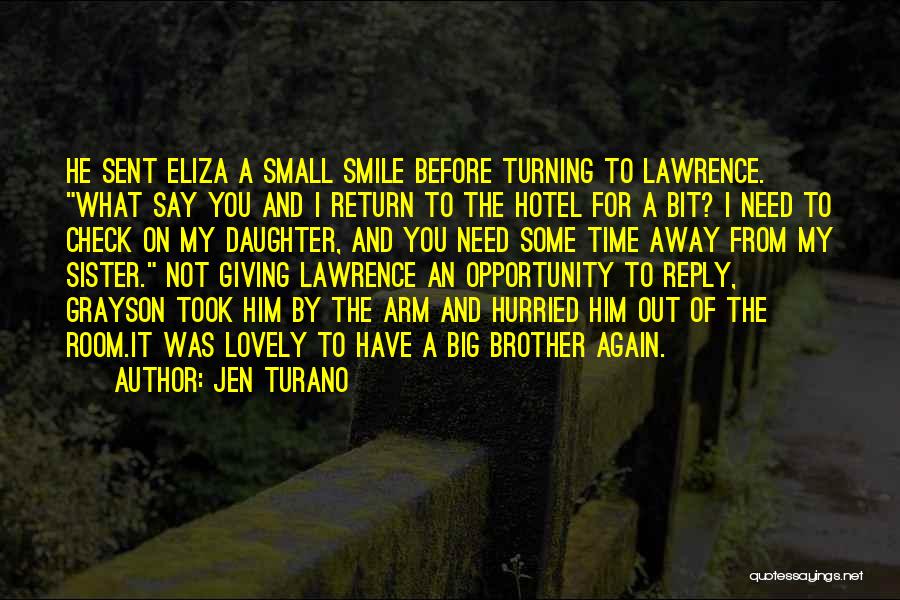 HE SENT ELIZA A SMALL SMILE BEFORE TURNING TO LAWRENCE. "WHAT SAY YOU AND I RETURN TO THE HOTEL FOR A BIT? I NEED TO CHECK ON MY DAUGHTER, AND YOU NEED SOME TIME AWAY FROM MY SISTER." NOT GIVING LAWRENCE AN OPPORTUNITY TO REPLY, GRAYSON TOOK HIM BY THE ARM AND HURRIED HIM OUT OF THE ROOM.IT WAS LOVELY TO HAVE A BIG BROTHER AGAIN.
AUTHOR: JEN TURANO

quotessayings.net